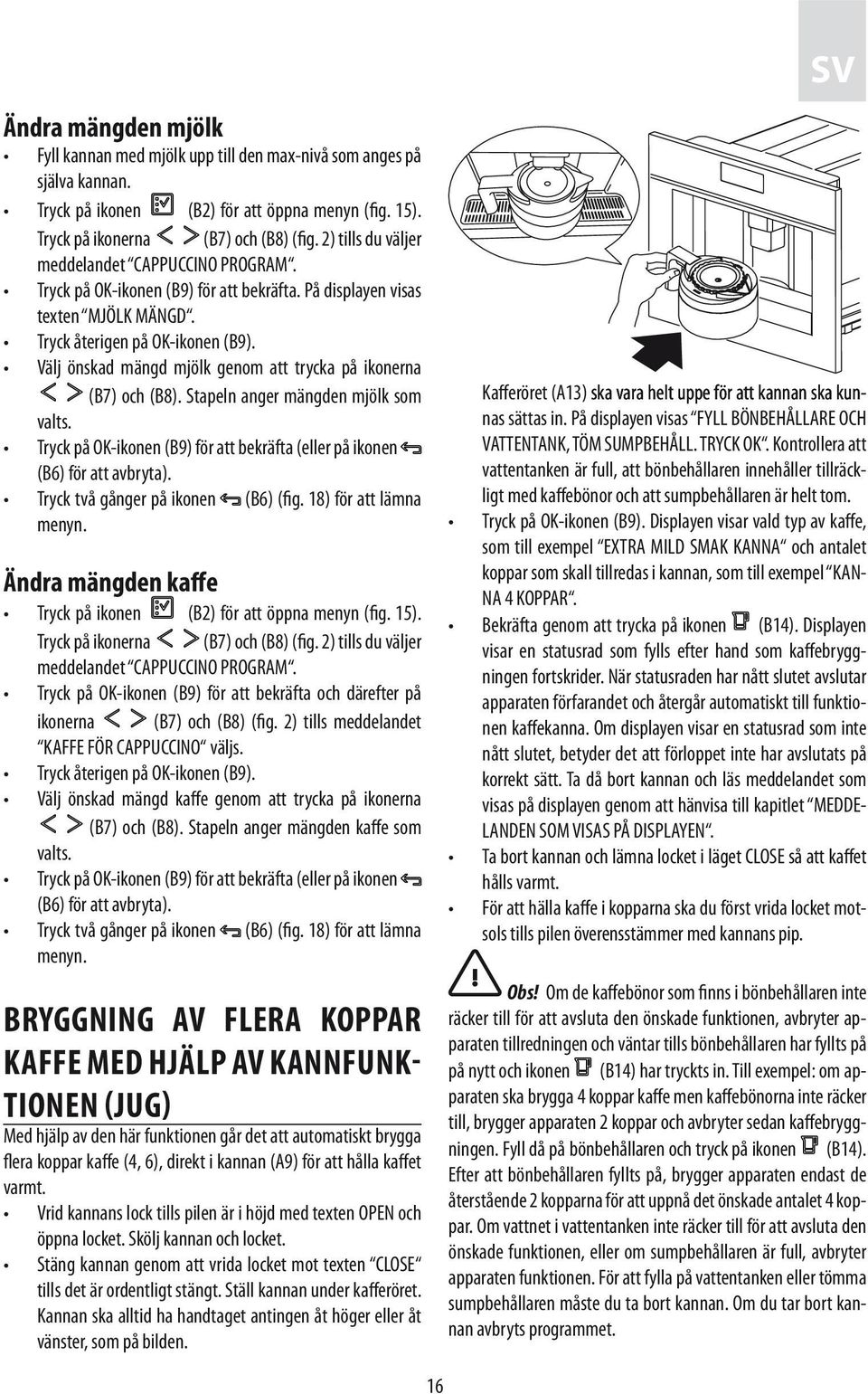 SV

Ändra mängden mjölk

• Fyll kannan med mjölk upp till den max-nivå som anges på själva kannan.
• Tryck på ikonen (B2) för att öppna menyn (fig. 15). Tryck på ikonerna < > (B7) och (B8) (fig. 2) tills du väljer meddelandet "CAPPUCCINO PROGRAM".
• Tryck på OK-ikonen (B9) för att bekräfta. På displayen visas texten "MJÖLK MÄNGD".
• Tryck återigen på OK-ikonen (B9).
• Välj önskad mängd mjölk genom att trycka på ikonerna < > (B7) och (B8). Stapeln anger mängden mjölk som valts.
• Tryck på OK-ikonen (B9) för att bekräfta (eller på ikonen (B6) för att avbryta).
• Tryck två gånger på ikonen (B6) (fig. 18) för att lämna menyn.

Ändra mängden kaffe

• Tryck på ikonen (B2) för att öppna menyn (fig. 15). Tryck på ikonerna < > (B7) och (B8) (fig. 2) tills du väljer meddelandet "CAPPUCCINO PROGRAM".
• Tryck på OK-ikonen (B9) för att bekräfta och därefter på ikonerna < > (B7) och (B8) (fig. 2) tills meddelandet "KAFFE FÖR CAPPUCCINO" väljs.
• Tryck återigen på OK-ikonen (B9).
• Välj önskad mängd kaffe genom att trycka på ikonerna < > (B7) och (B8). Stapeln anger mängden kaffe som valts.
• Tryck på OK-ikonen (B9) för att bekräfta (eller på ikonen (B6) för att avbryta).
• Tryck två gånger på ikonen (B6) (fig. 18) för att lämna menyn.

BRYGGNING AV FLERA KOPPAR KAFFE MED HJÄLP AV KANNFUNKTIONEN (JUG)

Med hjälp av den här funktionen går det att automatiskt brygga flera koppar kaffe (4, 6), direkt i kannan (A9) för att hålla kaffet varmt.

• Vrid kannans lock tills pilen är i höjd med texten OPEN och öppna locket. Skölj kannan och locket.
• Stäng kannan genom att vrida locket mot texten "CLOSE" tills det är ordentligt stängt. Ställ kannan under kafferöret. Kannan ska alltid ha handtaget antingen åt höger eller åt vänster, som på bilden.

Kafferöret (A13) ska vara helt uppe för att kannan ska kunnas sättas in. På displayen visas "FYLL BÖNBEHÅLLARE OCH VATTENTANK, TÖM SUMPBEHÅLL. TRYCK OK". Kontrollera att vattentanken är full, att bönbehållaren innehåller tillräckligt med kaffebönor och att sumpbehållaren är helt tom.

• Tryck på OK-ikonen (B9). Displayen visar vald typ av kaffe, som till exempel "EXTRA MILD SMAK KANNA" och antalet koppar som skall tillredas i kannan, som till exempel "KANNA 4 KOPPAR".
• Bekräfta genom att trycka på ikonen (B14). Displayen visar en statusrad som fylls efter hand som kaffebryggningen fortskrider. När statusraden har nått slutet avslutar apparaten förfarandet och återgår automatiskt till funktionen kaffekanna. Om displayen visar en statusrad som inte nått slutet, betyder det att förloppet inte har avslutats på korrekt sätt. Ta då bort kannan och läs meddelandet som visas på displayen genom att hänvisa till kapitlet "MEDDELANDEN SOM VISAS PÅ DISPLAYEN".
• Ta bort kannan och lämna locket i läget CLOSE så att kaffet hålls varmt.
• För att hälla kaffe i kopparna ska du först vrida locket motsols tills pilen överensstämmer med kannans pip.

Obs! Om de kaffebönor som finns i bönbehållaren inte räcker till för att avsluta den önskade funktionen, avbryter apparaten tillredningen och väntar tills bönbehållaren har fyllts på på nytt och ikonen (B14) har tryckts in. Till exempel: om apparaten ska brygga 4 koppar kaffe men kaffebönorna inte räcker till, brygger apparaten 2 koppar och avbryter sedan kaffebryggningen. Fyll då på bönbehållaren och tryck på ikonen (B14). Efter att bönbehållaren fyllts på, brygger apparaten endast de återstående 2 kopparna för att uppnå det önskade antalet 4 koppar. Om vattnet i vattentanken inte räcker till för att avsluta den önskade funktionen, eller om sumpbehållaren är full, avbryter apparaten funktionen. För att fylla på vattentanken eller tömma sumpbehållaren måste du ta bort kannan. Om du tar bort kannan avbryts programmet.

16